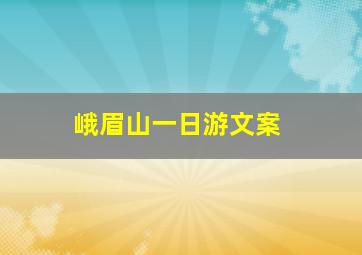 峨眉山一日游文案